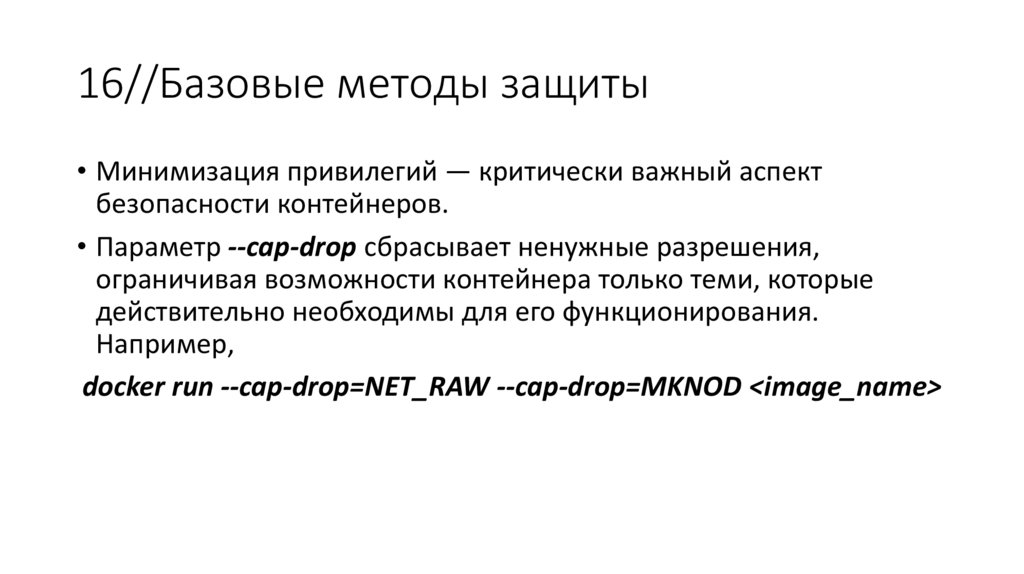 16//Базовые методы защиты

• Минимизация привилегий — критически важный аспект безопасности контейнеров.

• Параметр --cap-drop сбрасывает ненужные разрешения, ограничивая возможности контейнера только теми, которые действительно необходимы для его функционирования. Например,

docker run --cap-drop=NET_RAW --cap-drop=MKNOD <image_name>